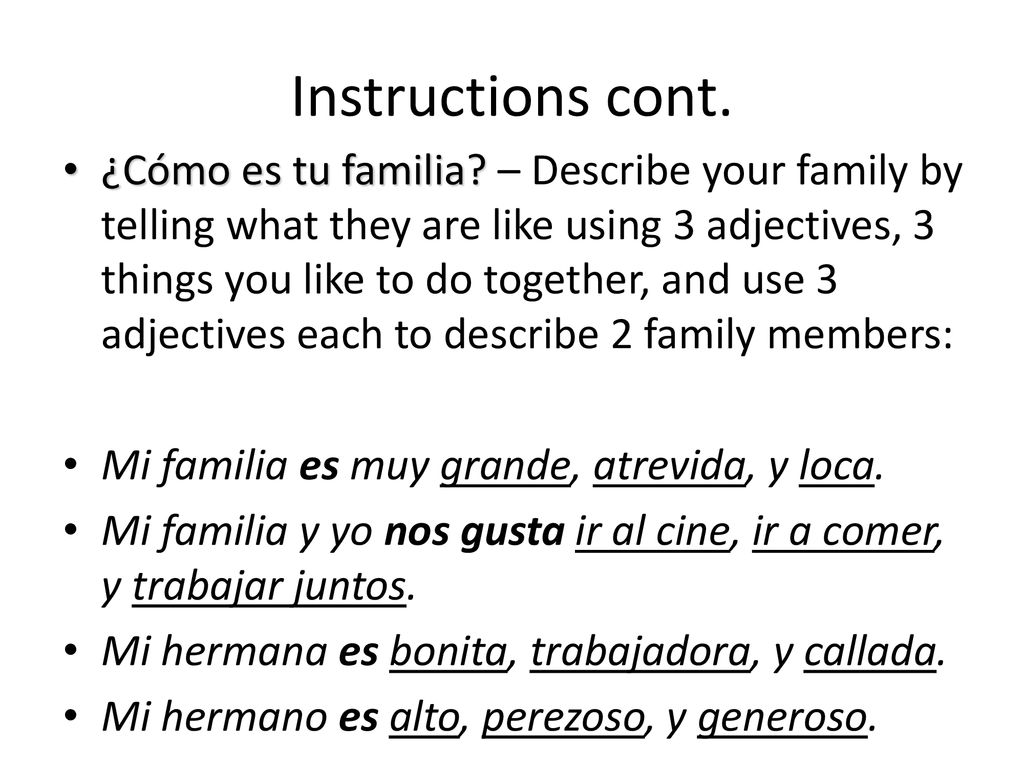 Instructions cont.

• ¿Cómo es tu familia? – Describe your family by telling what they are like using 3 adjectives, 3 things you like to do together, and use 3 adjectives each to describe 2 family members:

• Mi familia es muy grande, atrevida, y loca.
• Mi familia y yo nos gusta ir al cine, ir a comer, y trabajar juntos.
• Mi hermana es bonita, trabajadora, y callada.
• Mi hermano es alto, perezoso, y generoso.